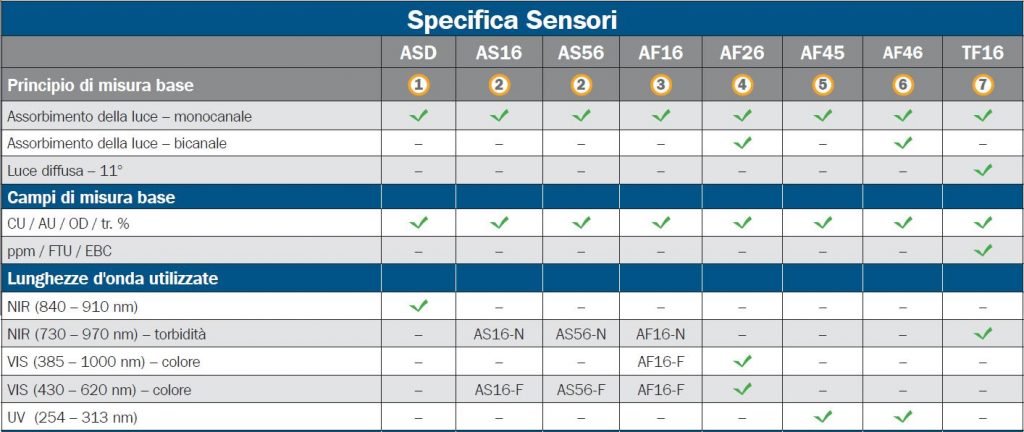 Specifica Sensori

| | ASD | AS16 | AS56 | AF16 | AF26 | AF45 | AF46 | TF16 |
|---|---|---|---|---|---|---|---|---|
| Principio di misura base | 1 | 2 | 2 | 3 | 4 | 5 | 6 | 7 |
| Assorbimento della luce – monocanale | ✓ | ✓ | ✓ | ✓ | ✓ | ✓ | ✓ | ✓ |
| Assorbimento della luce – bicanale | – | – | – | – | ✓ | – | ✓ | – |
| Luce diffusa – 11° | – | – | – | – | – | – | – | ✓ |
| Campi di misura base | | | | | | | | |
| CU / AU / OD / tr. % | ✓ | ✓ | ✓ | ✓ | ✓ | ✓ | ✓ | ✓ |
| ppm / FTU / EBC | – | – | – | – | – | – | – | ✓ |
| Lunghezze d'onda utilizzate | | | | | | | | |
| NIR (840 – 910 nm) | ✓ | – | – | – | – | – | – | – |
| NIR (730 – 970 nm) – torbidità | – | AS16-N | AS56-N | AF16-N | – | – | – | ✓ |
| VIS (385 – 1000 nm) – colore | – | – | – | AF16-F | ✓ | – | – | – |
| VIS (430 – 620 nm) – colore | – | AS16-F | AS56-F | AF16-F | ✓ | – | – | – |
| UV (254 – 313 nm) | – | – | – | – | – | ✓ | ✓ | – |